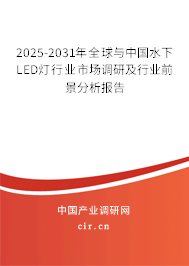 2025-2031年全球与中国水下LED灯行业市场调研及行业前景分析报告

中国产业调研网

cir.cn